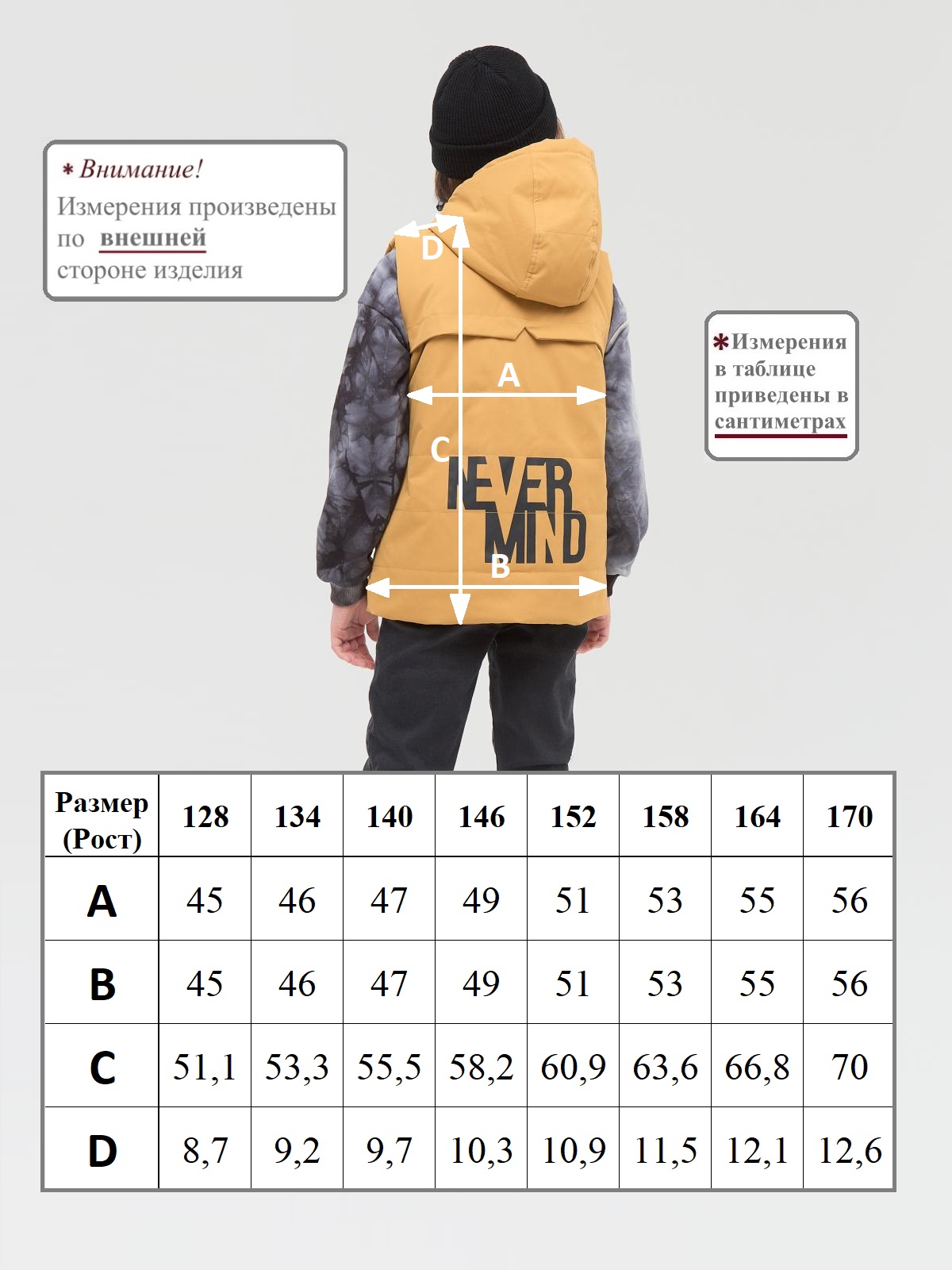 * Внимание!
Измерения произведены по внешней стороне изделия

D

A

C

NEVER MIND

B

*Измерения в таблице приведены в сантиметрах

| Размер (Рост) | 128 | 134 | 140 | 146 | 152 | 158 | 164 | 170 |
|---|---|---|---|---|---|---|---|---|
| A | 45 | 46 | 47 | 49 | 51 | 53 | 55 | 56 |
| B | 45 | 46 | 47 | 49 | 51 | 53 | 55 | 56 |
| C | 51,1 | 53,3 | 55,5 | 58,2 | 60,9 | 63,6 | 66,8 | 70 |
| D | 8,7 | 9,2 | 9,7 | 10,3 | 10,9 | 11,5 | 12,1 | 12,6 |